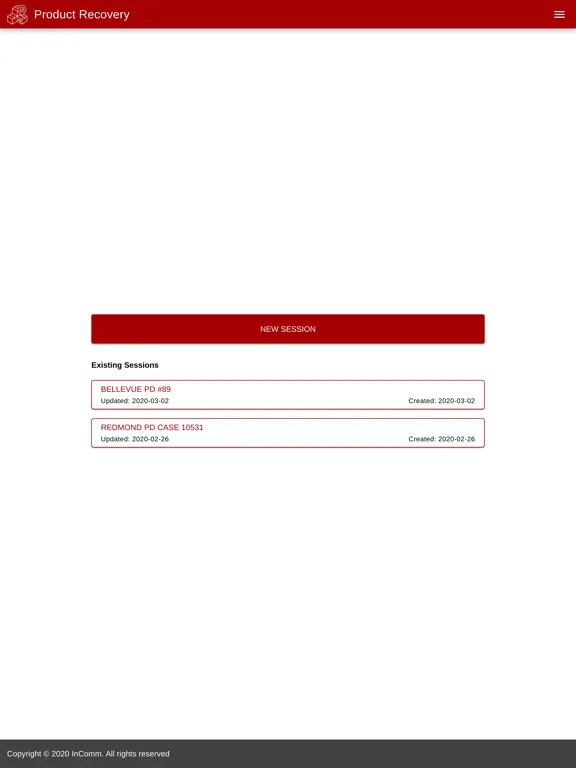 Product Recovery

NEW SESSION

Existing Sessions

BELLEVUE PD #89
Updated: 2020-03-02
Created: 2020-03-02

REDMOND PD CASE 10531
Updated: 2020-02-26
Created: 2020-02-26

Copyright © 2020 InComm. All rights reserved